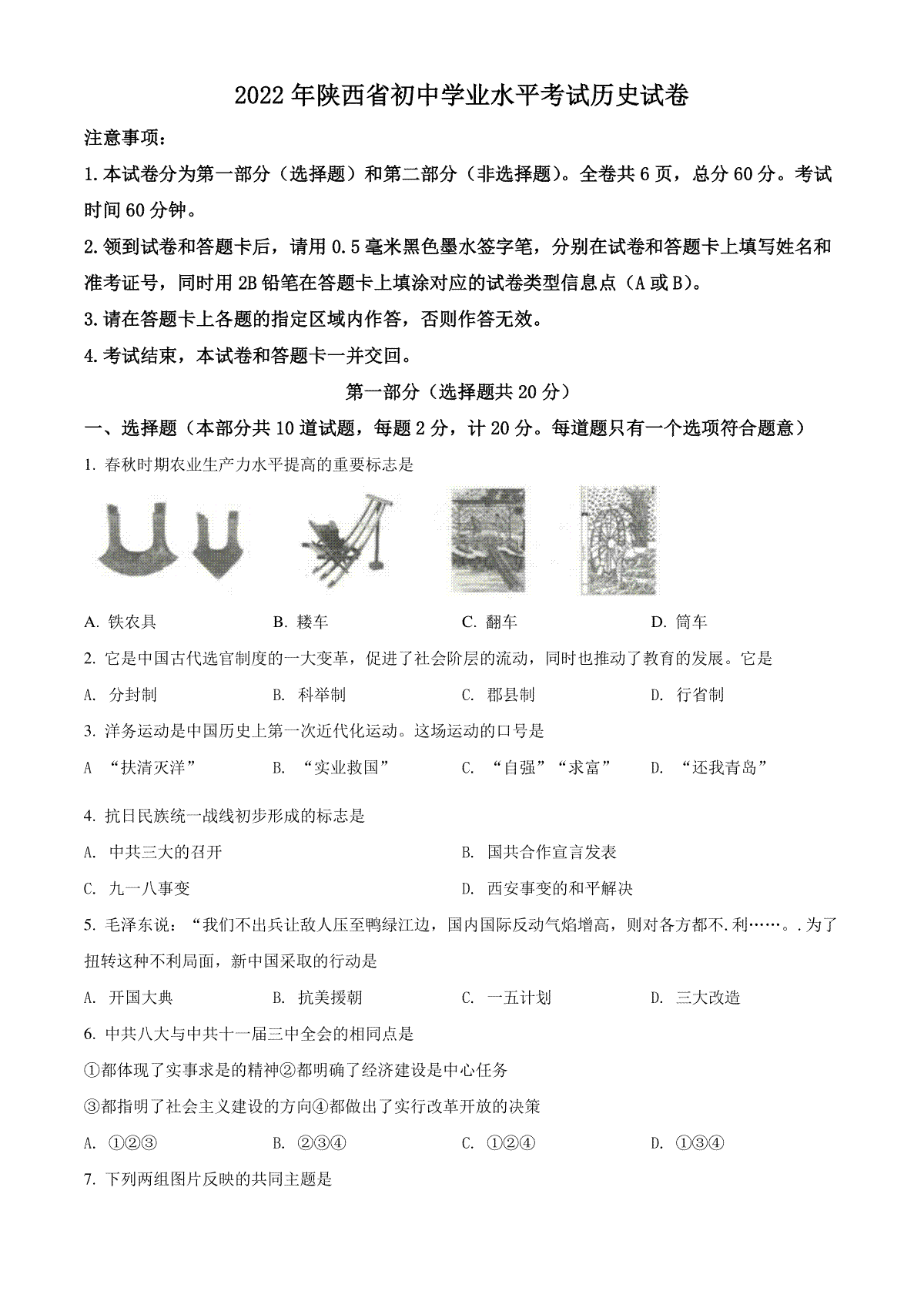 2022年陕西省初中学业水平考试历史试卷

注意事项：

1.本试卷分为第一部分（选择题）和第二部分（非选择题）。全卷共6页，总分60分。考试时间60分钟。

2.领到试卷和答题卡后，请用0.5毫米黑色墨水签字笔，分别在试卷和答题卡上填写姓名和准考证号，同时用2B铅笔在答题卡上填涂对应的试卷类型信息点（A或B）。

3.请在答题卡上各题的指定区域内作答，否则作答无效。

4.考试结束，本试卷和答题卡一并交回。

第一部分（选择题共20分）

一、选择题（本部分共10道试题，每题2分，计20分。每道题只有一个选项符合题意）

1. 春秋时期农业生产力水平提高的重要标志是

A. 铁农具　　B. 耧车　　C. 翻车　　D. 筒车

2. 它是中国古代选官制度的一大变革，促进了社会阶层的流动，同时也推动了教育的发展。它是

A. 分封制　　B. 科举制　　C. 郡县制　　D. 行省制

3. 洋务运动是中国历史上第一次近代化运动。这场运动的口号是

A “扶清灭洋”　　B. “实业救国”　　C. “自强”“求富”　　D. “还我青岛”

4. 抗日民族统一战线初步形成的标志是

A. 中共三大的召开　　B. 国共合作宣言发表

C. 九一八事变　　D. 西安事变的和平解决

5. 毛泽东说：“我们不出兵让敌人压至鸭绿江边，国内国际反动气焰增高，则对各方都不.利……。.为了扭转这种不利局面，新中国采取的行动是

A. 开国大典　　B. 抗美援朝　　C. 一五计划　　D. 三大改造

6. 中共八大与中共十一届三中全会的相同点是

①都体现了实事求是的精神②都明确了经济建设是中心任务

③都指明了社会主义建设的方向④都做出了实行改革开放的决策

A. ①②③　　B. ②③④　　C. ①②④　　D. ①③④

7. 下列两组图片反映的共同主题是